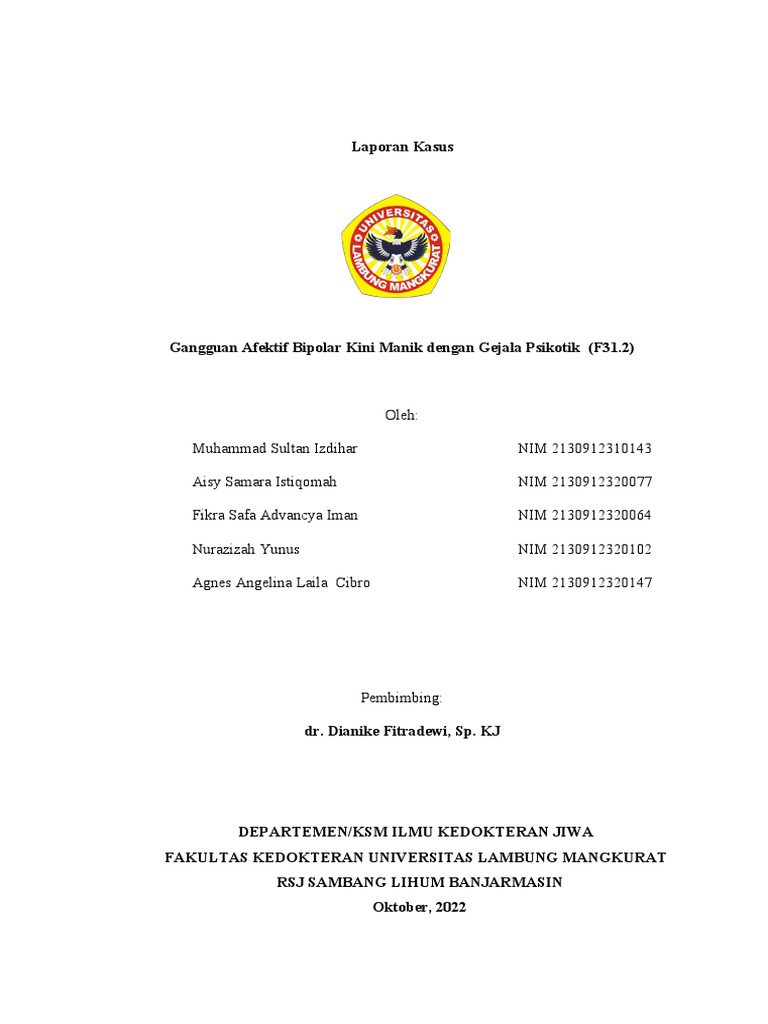 Laporan Kasus

UNIVERSITAS LAMBUNG MANGKURAT

Gangguan Afektif Bipolar Kini Manik dengan Gejala Psikotik (F31.2)

Oleh:

Muhammad Sultan Izdihar NIM 2130912310143

Aisy Samara Istiqomah NIM 2130912320077

Fikra Safa Advancya Iman NIM 2130912320064

Nurazizah Yunus NIM 2130912320102

Agnes Angelina Laila Cibro NIM 2130912320147

Pembimbing:

dr. Dianike Fitradewi, Sp. KJ

DEPARTEMEN/KSM ILMU KEDOKTERAN JIWA
FAKULTAS KEDOKTERAN UNIVERSITAS LAMBUNG MANGKURAT
RSJ SAMBANG LIHUM BANJARMASIN
Oktober, 2022